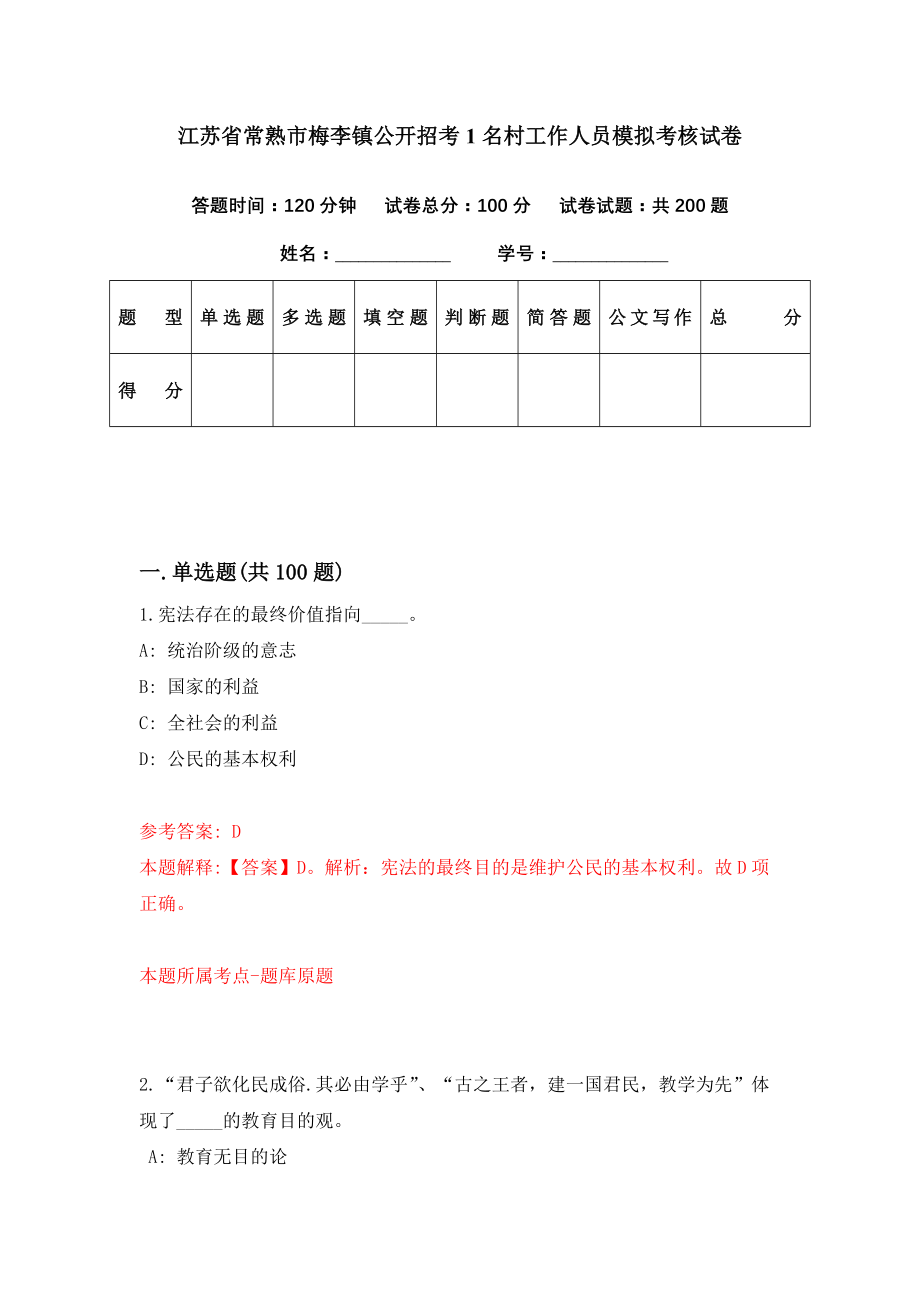 江苏省常熟市梅李镇公开招考1名村工作人员模拟考核试卷

答题时间：120分钟　试卷总分：100分　试卷试题：共200题

姓名：____________　学号：____________

| 题　型 | 单选题 | 多选题 | 填空题 | 判断题 | 简答题 | 公文写作 | 总　分 |
|---|---|---|---|---|---|---|---|
| 得　分 | | | | | | | |

一.单选题(共100题)

1.宪法存在的最终价值指向_____。

A: 统治阶级的意志

B: 国家的利益

C: 全社会的利益

D: 公民的基本权利

参考答案: D

本题解释:【答案】D。解析：宪法的最终目的是维护公民的基本权利。故D项正确。

本题所属考点-题库原题

2.“君子欲化民成俗.其必由学乎”、“古之王者，建一国君民，教学为先”体现了_____的教育目的观。

A: 教育无目的论